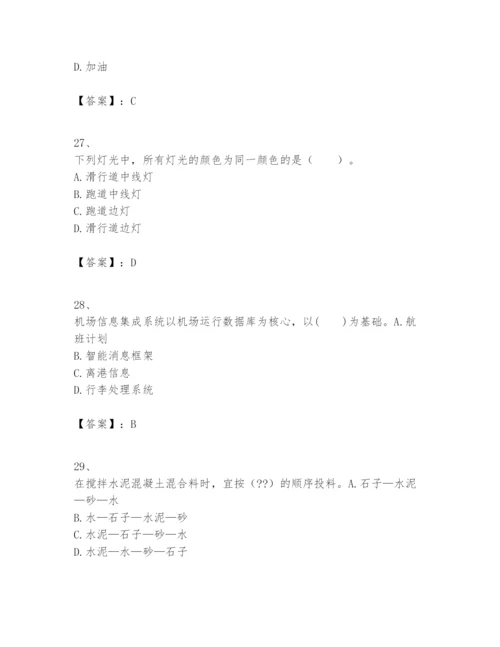 D. 加油

【答案】：C

27、
下列灯光中，所有灯光的颜色为同一颜色的是（　　）。
A. 滑行道中线灯
B. 跑道中线灯
C. 跑道边灯
D. 滑行道边灯

【答案】：D

28、
机场信息集成系统以机场运行数据库为核心，以(　　)为基础。A. 航班计划
B. 智能消息框架
C. 离港信息
D. 行李处理系统

【答案】：B

29、
在搅拌水泥混凝土混合料时，宜按（??）的顺序投料。A. 石子—水泥—砂—水
B. 水—石子—水泥—砂
C. 水泥—石子—砂—水
D. 水泥—水—砂—石子